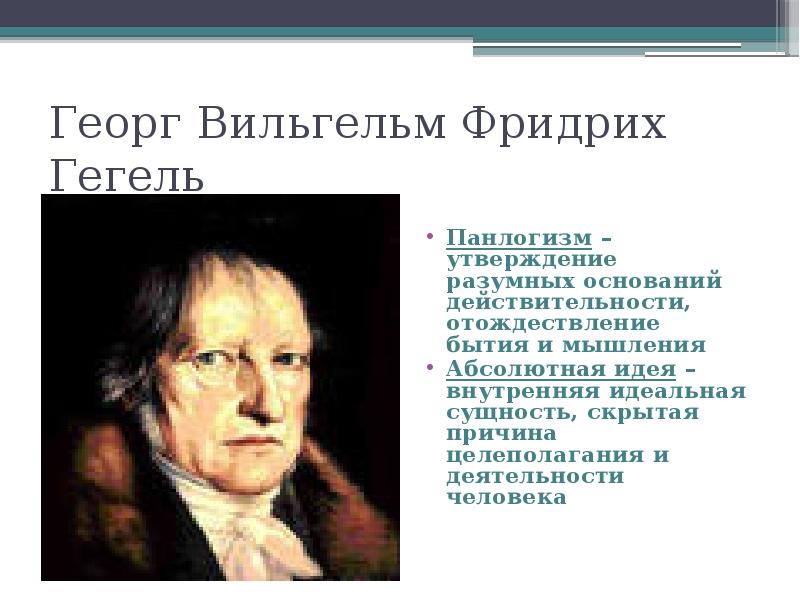 Георг Вильгельм Фридрих Гегель

• Панлогизм – утверждение разумных оснований действительности, отождествление бытия и мышления
• Абсолютная идея – внутренняя идеальная сущность, скрытая причина целеполагания и деятельности человека